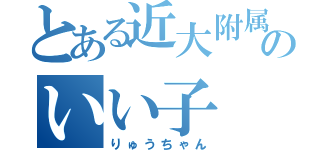 とある近大附属の
いい子
りゅうちゃん